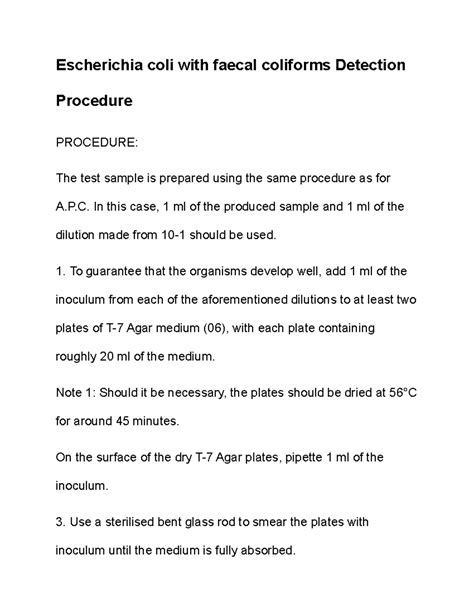 Escherichia coli with faecal coliforms Detection Procedure

PROCEDURE:

The test sample is prepared using the same procedure as for A.P.C. In this case, 1 ml of the produced sample and 1 ml of the dilution made from 10-1 should be used.

1. To guarantee that the organisms develop well, add 1 ml of the inoculum from each of the aforementioned dilutions to at least two plates of T-7 Agar medium (06), with each plate containing roughly 20 ml of the medium.

Note 1: Should it be necessary, the plates should be dried at 56°C for around 45 minutes.

On the surface of the dry T-7 Agar plates, pipette 1 ml of the inoculum.

3. Use a sterilised bent glass rod to smear the plates with inoculum until the medium is fully absorbed.